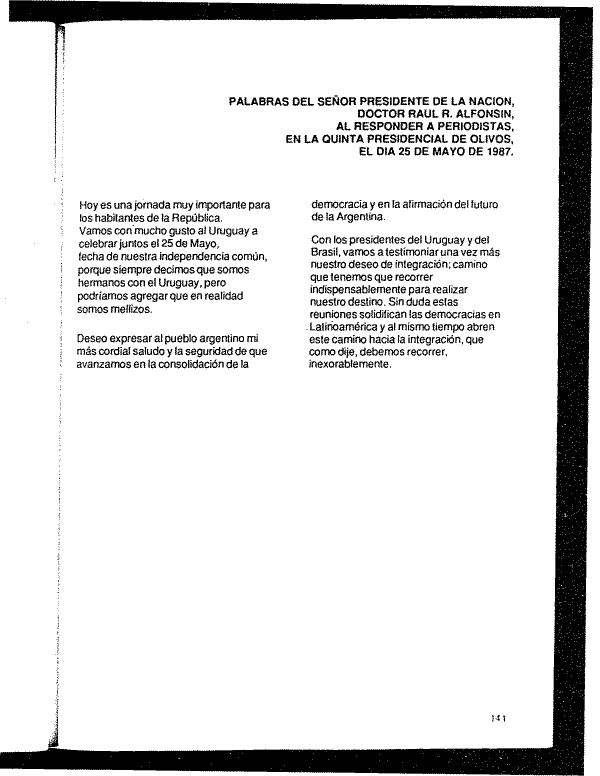 PALABRAS DEL SEÑOR PRESIDENTE DE LA NACION, DOCTOR RAUL R. ALFONSIN, AL RESPONDER A PERIODISTAS, EN LA QUINTA PRESIDENCIAL DE OLIVOS, EL DIA 25 DE MAYO DE 1987.

Hoy es una jornada muy importante para los habitantes de la República.
Vamos con mucho gusto al Uruguay a celebrar juntos el 25 de Mayo, fecha de nuestra independencia común, porque siempre decimos que somos hermanos con el Uruguay, pero podríamos agregar que en realidad somos mellizos.

Deseo expresar al pueblo argentino mi más cordial saludo y la seguridad de que avanzamos en la consolidación de la democracia y en la afirmación del futuro de la Argentina.

Con los presidentes del Uruguay y del Brasil, vamos a testimoniar una vez más nuestro deseo de integración; camino que tenemos que recorrer indispensablemente para realizar nuestro destino. Sin duda estas reuniones solidifican las democracias en Latinoamérica y al mismo tiempo abren este camino hacia la integración, que como dije, debemos recorrer, inexorablemente.

141